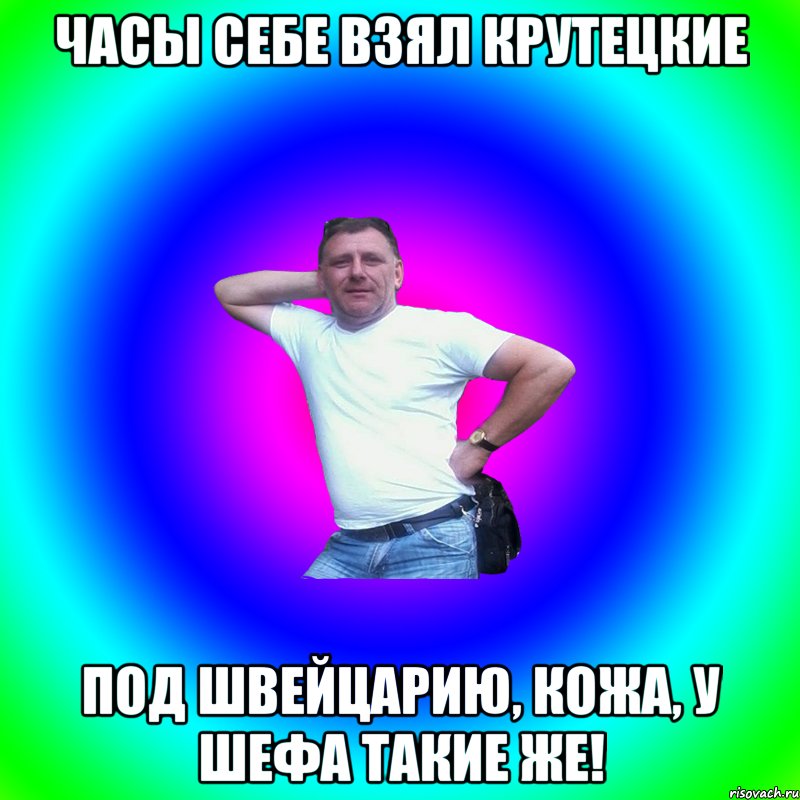 ЧАСЫ СЕБЕ ВЗЯЛ КРУТЕЦКИЕ

ПОД ШВЕЙЦАРИЮ, КОЖА, У ШЕФА ТАКИЕ ЖЕ!

risovach.ru